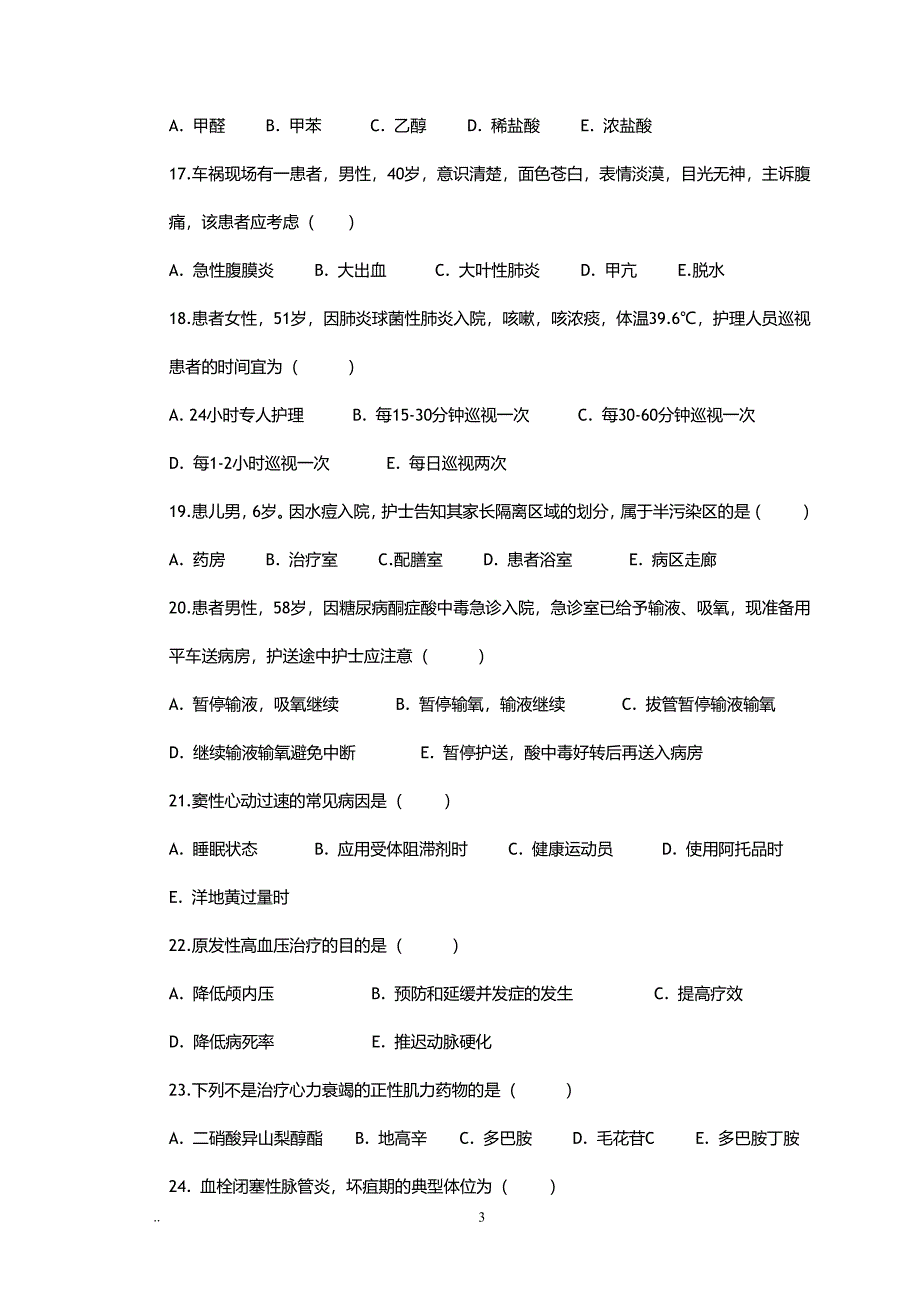 A. 甲醛　B. 甲苯　C. 乙醇　D. 稀盐酸　E. 浓盐酸

17.车祸现场有一患者，男性，40岁，意识清楚，面色苍白，表情淡漠，目光无神，主诉腹痛，该患者应考虑（　）

A. 急性腹膜炎　B. 大出血　C. 大叶性肺炎　D. 甲亢　E.脱水

18.患者女性，51岁，因肺炎球菌性肺炎入院，咳嗽，咳浓痰，体温39.6℃，护理人员巡视患者的时间宜为（　）

A. 24小时专人护理　B. 每15-30分钟巡视一次　C. 每30-60分钟巡视一次

D. 每1-2小时巡视一次　E. 每日巡视两次

19.患儿男，6岁。因水痘入院，护士告知其家长隔离区域的划分，属于半污染区的是（　）

A. 药房　B. 治疗室　C.配膳室　D. 患者浴室　E. 病区走廊

20.患者男性，58岁，因糖尿病酮症酸中毒急诊入院，急诊室已给予输液、吸氧，现准备用平车送病房，护送途中护士应注意（　）

A. 暂停输液，吸氧继续　B. 暂停输氧，输液继续　C. 拔管暂停输液输氧

D. 继续输液输氧避免中断　E. 暂停护送，酸中毒好转后再送入病房

21.窦性心动过速的常见病因是（　）

A. 睡眠状态　B. 应用受体阻滞剂时　C. 健康运动员　D. 使用阿托品时

E. 洋地黄过量时

22.原发性高血压治疗的目的是（　）

A. 降低颅内压　B. 预防和延缓并发症的发生　C. 提高疗效

D. 降低病死率　E. 推迟动脉硬化

23.下列不是治疗心力衰竭的正性肌力药物的是（　）

A. 二硝酸异山梨醇酯　B. 地高辛　C. 多巴胺　D. 毛花苷C　E. 多巴胺丁胺

24. 血栓闭塞性脉管炎，坏疽期的典型体位为（　）

..　3